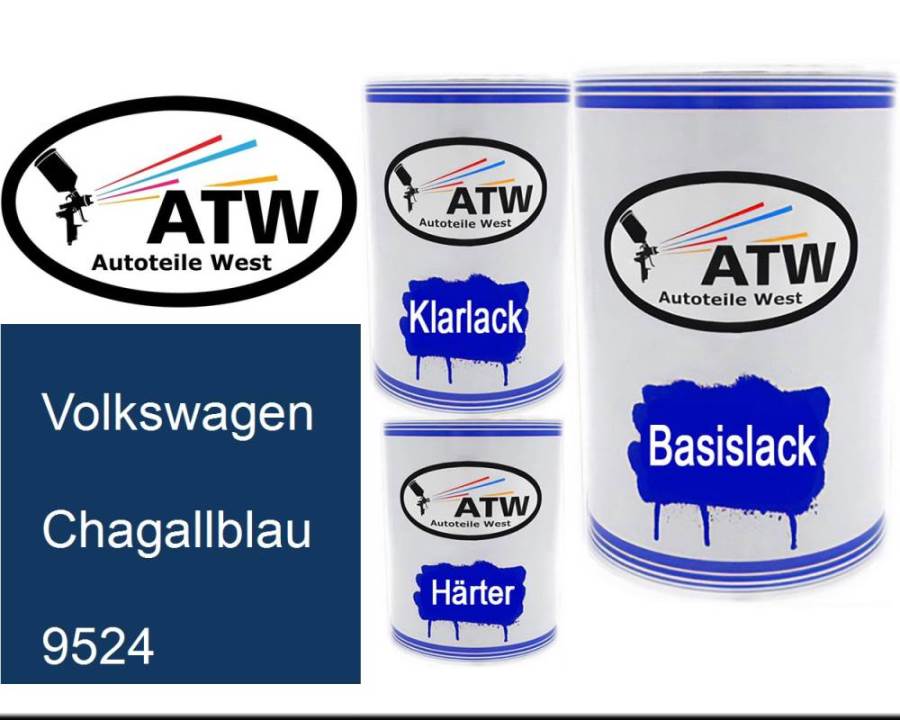 ATW
Autoteile West

Volkswagen

Chagallblau

9524

ATW
Autoteile West

Klarlack

ATW
Autoteile West

Härter

ATW
Autoteile West

Basislack